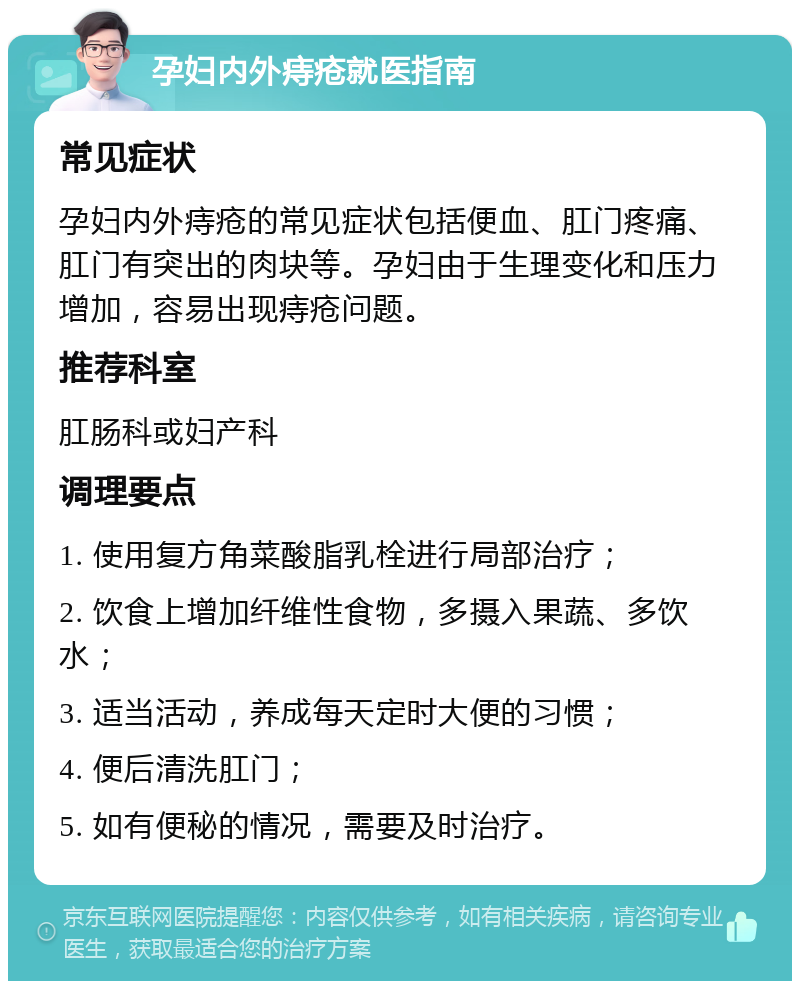 孕妇内外痔疮就医指南

常见症状

孕妇内外痔疮的常见症状包括便血、肛门疼痛、肛门有突出的肉块等。孕妇由于生理变化和压力增加，容易出现痔疮问题。

推荐科室

肛肠科或妇产科

调理要点

1. 使用复方角菜酸脂乳栓进行局部治疗；

2. 饮食上增加纤维性食物，多摄入果蔬、多饮水；

3. 适当活动，养成每天定时大便的习惯；

4. 便后清洗肛门；

5. 如有便秘的情况，需要及时治疗。

京东互联网医院提醒您：内容仅供参考，如有相关疾病，请咨询专业医生，获取最适合您的治疗方案